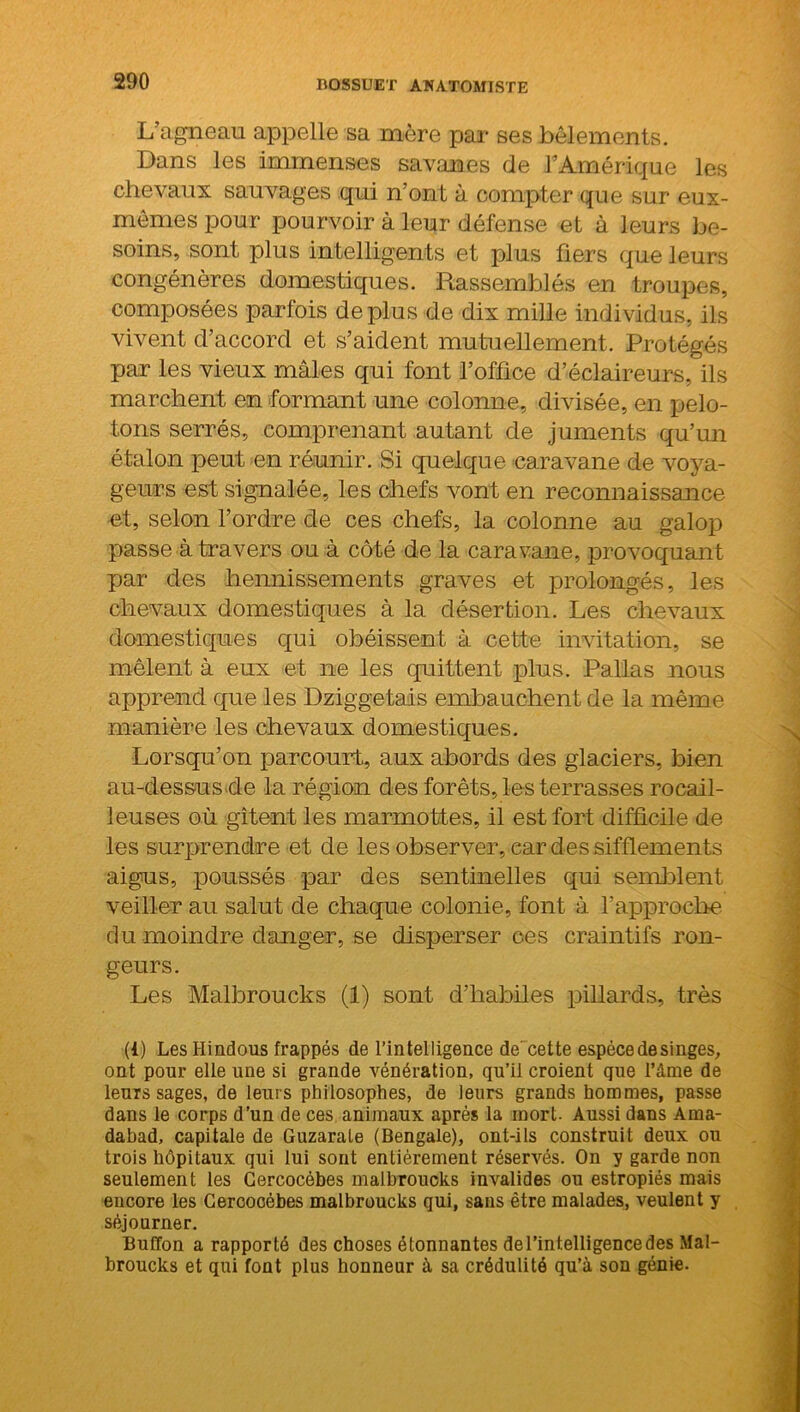 290 BOSSUET ANATOMISTE

L'agneau appelle sa mère par ses bêlements.

Dans les immenses savanes de l'Amérique les chevaux sauvages qui n'ont à compter que sur eux-mêmes pour pourvoir à leur défense et à leurs besoins, sont plus intelligents et plus fiers que leurs congénères domestiques. Rassemblés en troupes, composées parfois de plus de dix mille individus, ils vivent d'accord et s'aident mutuellement. Protégés par les vieux mâles qui font l'office d'éclaireurs, ils marchent en formant une colonne, divisée, en pelotons serrés, comprenant autant de juments qu'un étalon peut en réunir. Si quelque caravane de voyageurs est signalée, les chefs vont en reconnaissance et, selon l'ordre de ces chefs, la colonne au galop passe à travers ou à côté de la caravane, provoquant par des hennissements graves et prolongés, les chevaux domestiques à la désertion. Les chevaux domestiques qui obéissent à cette invitation, se mêlent à eux et ne les quittent plus. Pallas nous apprend que les Dziggetais embauchent de la même manière les chevaux domestiques.

Lorsqu'on parcourt, aux abords des glaciers, bien au-dessus de la région des forêts, les terrasses rocailleuses où gîtent les marmottes, il est fort difficile de les surprendre et de les observer, car des sifflements aigus, poussés par des sentinelles qui semblent veiller au salut de chaque colonie, font à l'approche du moindre danger, se disperser ces craintifs rongeurs.

Les Malbroucks (1) sont d'habiles pillards, très

(1) Les Hindous frappés de l'intelligence de cette espèce de singes, ont pour elle une si grande vénération, qu'il croient que l'âme de leurs sages, de leurs philosophes, de leurs grands hommes, passe dans le corps d'un de ces animaux après la mort. Aussi dans Amadabad, capitale de Guzarate (Bengale), ont-ils construit deux ou trois hôpitaux qui lui sont entièrement réservés. On y garde non seulement les Cercocèbes malbroucks invalides ou estropiés mais encore les Cercocèbes malbroucks qui, sans être malades, veulent y séjourner.

Buffon a rapporté des choses étonnantes de l'intelligence des Malbroucks et qui font plus honneur à sa crédulité qu'à son génie.